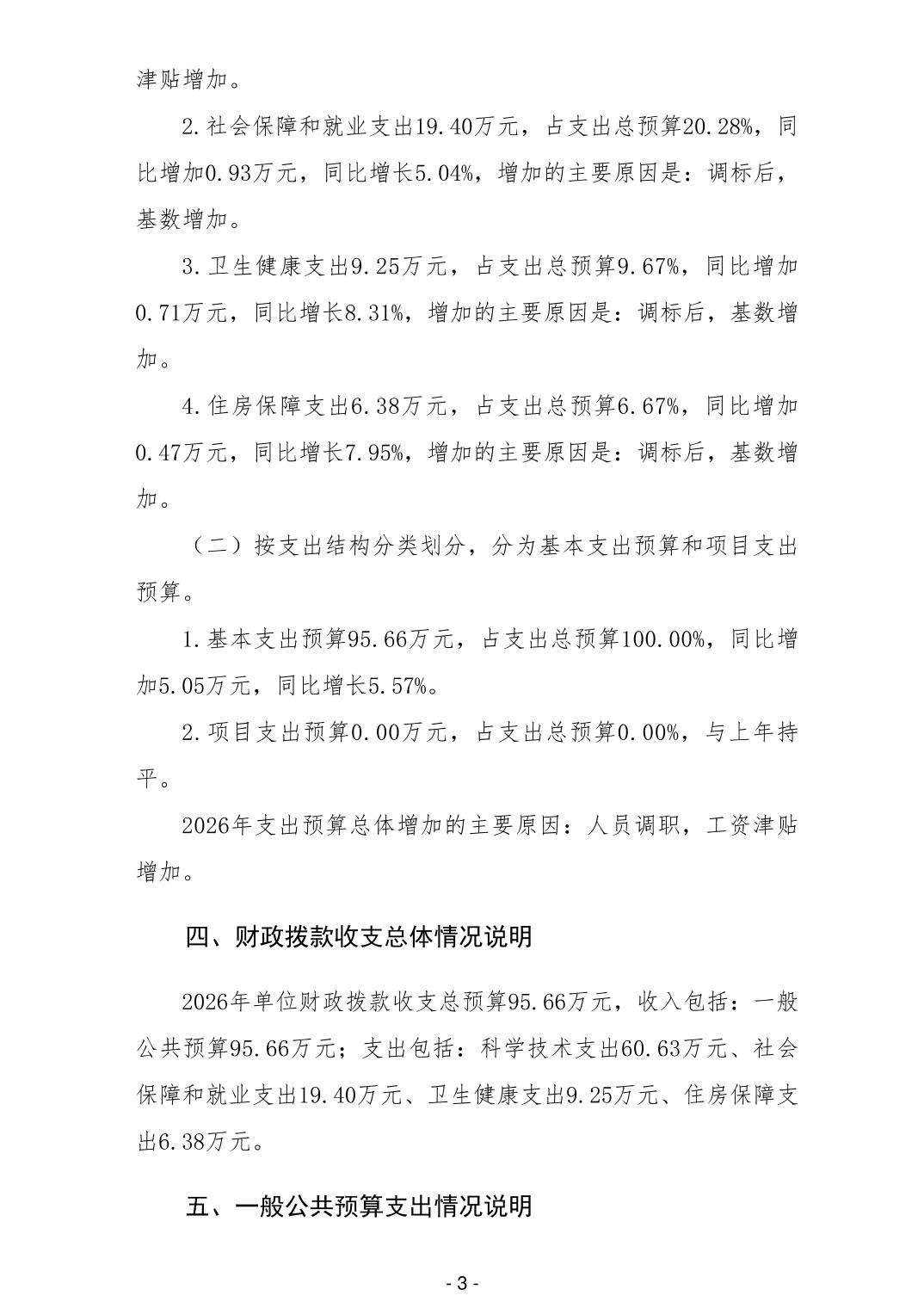 津贴增加。

2.社会保障和就业支出19.40万元，占支出总预算20.28%，同比增加0.93万元，同比增长5.04%，增加的主要原因是：调标后，基数增加。

3.卫生健康支出9.25万元，占支出总预算9.67%，同比增加0.71万元，同比增长8.31%，增加的主要原因是：调标后，基数增加。

4.住房保障支出6.38万元，占支出总预算6.67%，同比增加0.47万元，同比增长7.95%，增加的主要原因是：调标后，基数增加。

（二）按支出结构分类划分，分为基本支出预算和项目支出预算。

1.基本支出预算95.66万元，占支出总预算100.00%，同比增加5.05万元，同比增长5.57%。

2.项目支出预算0.00万元，占支出总预算0.00%，与上年持平。

2026年支出预算总体增加的主要原因：人员调职，工资津贴增加。

四、财政拨款收支总体情况说明

2026年单位财政拨款收支总预算95.66万元，收入包括：一般公共预算95.66万元；支出包括：科学技术支出60.63万元、社会保障和就业支出19.40万元、卫生健康支出9.25万元、住房保障支出6.38万元。

五、一般公共预算支出情况说明

- 3 -